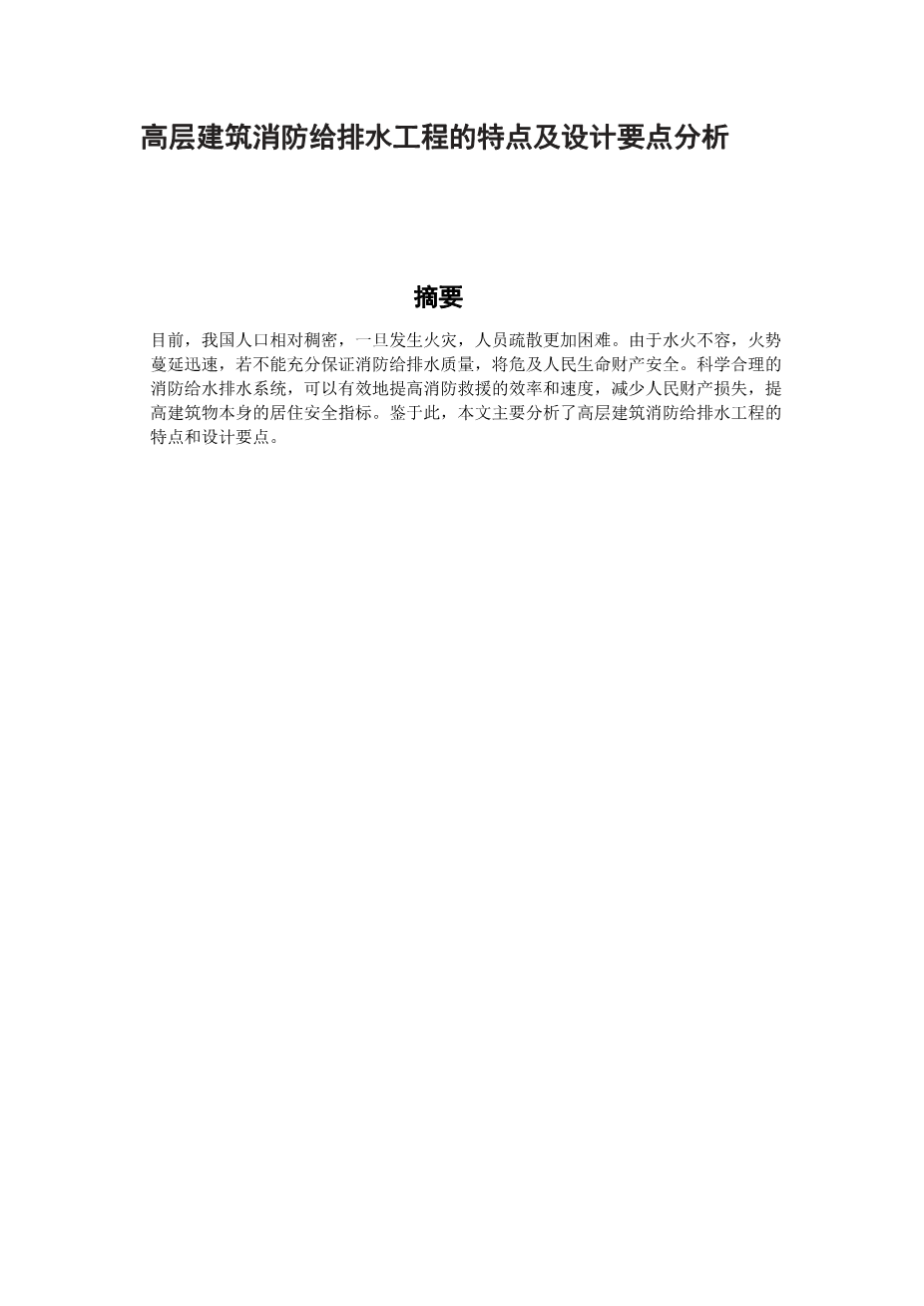 高层建筑消防给排水工程的特点及设计要点分析

摘要

目前，我国人口相对稠密，一旦发生火灾，人员疏散更加困难。由于水火不容，火势蔓延迅速，若不能充分保证消防给排水质量，将危及人民生命财产安全。科学合理的消防给水排水系统，可以有效地提高消防救援的效率和速度，减少人民财产损失，提高建筑物本身的居住安全指标。鉴于此，本文主要分析了高层建筑消防给排水工程的特点和设计要点。